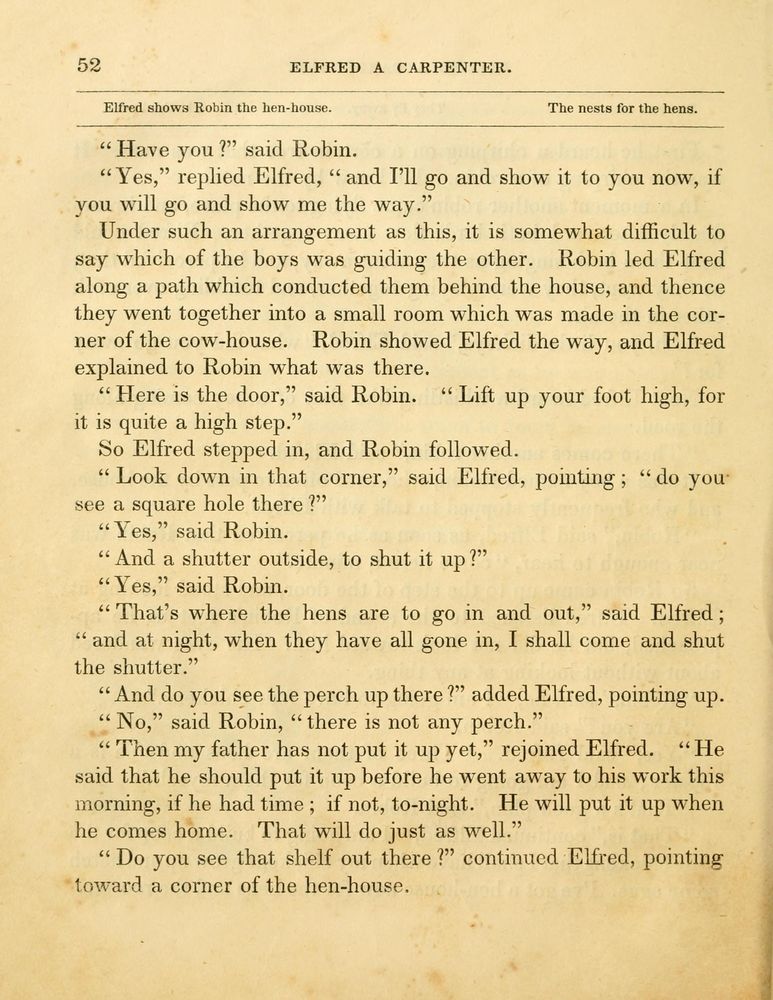 52 ELFRED A CARPENTER.

Elfred shows Robin the hen-house. The nests for the hens.

"Have you?" said Robin.

"Yes," replied Elfred, "and I'll go and show it to you now, if you will go and show me the way."

Under such an arrangement as this, it is somewhat difficult to say which of the boys was guiding the other. Robin led Elfred along a path which conducted them behind the house, and thence they went together into a small room which was made in the corner of the cow-house. Robin showed Elfred the way, and Elfred explained to Robin what was there.

"Here is the door," said Robin. "Lift up your foot high, for it is quite a high step."

So Elfred stepped in, and Robin followed.

"Look down in that corner," said Elfred, pointing; "do you see a square hole there?"

"Yes," said Robin.

"And a shutter outside, to shut it up?"

"Yes," said Robin.

"That's where the hens are to go in and out," said Elfred; "and at night, when they have all gone in, I shall come and shut the shutter."

"And do you see the perch up there?" added Elfred, pointing up.

"No," said Robin, "there is not any perch."

"Then my father has not put it up yet," rejoined Elfred. "He said that he should put it up before he went away to his work this morning, if he had time; if not, to-night. He will put it up when he comes home. That will do just as well."

"Do you see that shelf out there?" continued Elfred, pointing toward a corner of the hen-house.